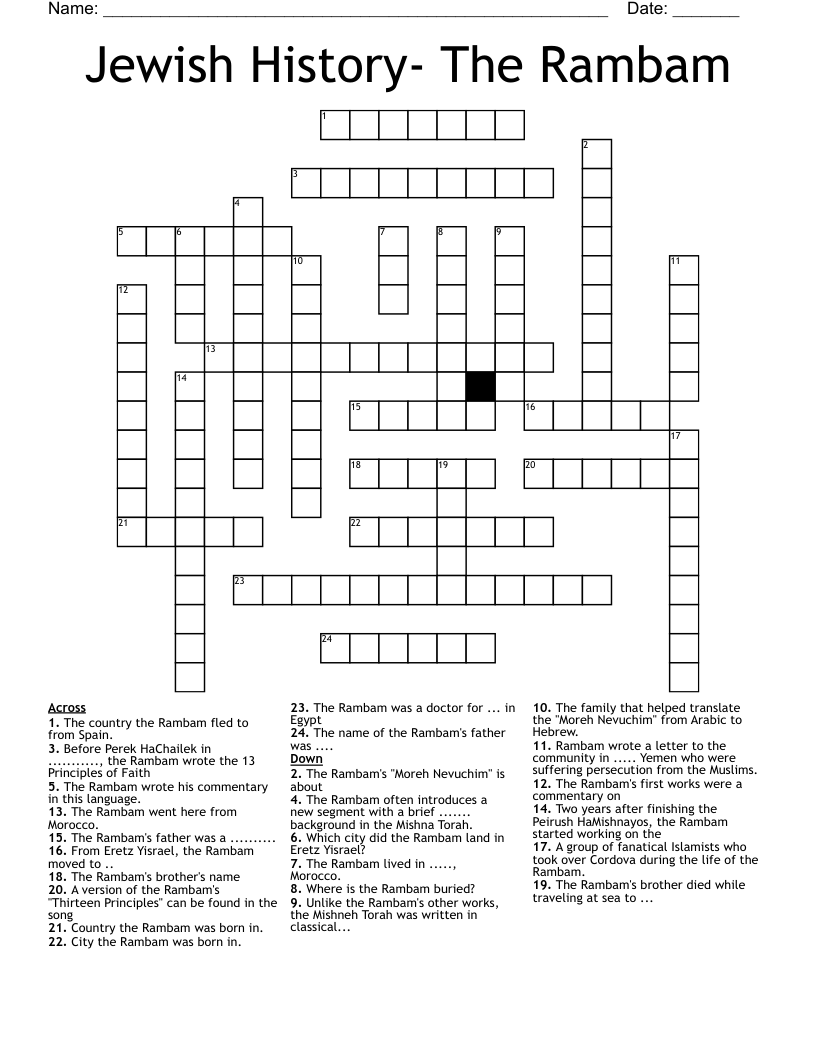 Name: ____ Date: ____

Jewish History- The Rambam

1

2

3

4

5 6 7 8 9

10 11

12

13

14

15 16

17

18 19 20

21 22

23

24

Across
1. The country the Rambam fled to from Spain.
3. Before Perek HaChailek in ..........., the Rambam wrote the 13 Principles of Faith
5. The Rambam wrote his commentary in this language.
13. The Rambam went here from Morocco.
15. The Rambam's father was a ..........
16. From Eretz Yisrael, the Rambam moved to ..
18. The Rambam's brother's name
20. A version of the Rambam's "Thirteen Principles" can be found in the song
21. Country the Rambam was born in.
22. City the Rambam was born in.

23. The Rambam was a doctor for ... in Egypt
24. The name of the Rambam's father was ....
Down
2. The Rambam's "Moreh Nevuchim" is about
4. The Rambam often introduces a new segment with a brief ....... background in the Mishna Torah.
6. Which city did the Rambam land in Eretz Yisrael?
7. The Rambam lived in ....., Morocco.
8. Where is the Rambam buried?
9. Unlike the Rambam's other works, the Mishneh Torah was written in classical...

10. The family that helped translate the "Moreh Nevuchim" from Arabic to Hebrew.
11. Rambam wrote a letter to the community in ..... Yemen who were suffering persecution from the Muslims.
12. The Rambam's first works were a commentary on
14. Two years after finishing the Peirush HaMishnayos, the Rambam started working on the
17. A group of fanatical Islamists who took over Cordova during the life of the Rambam.
19. The Rambam's brother died while traveling at sea to ...